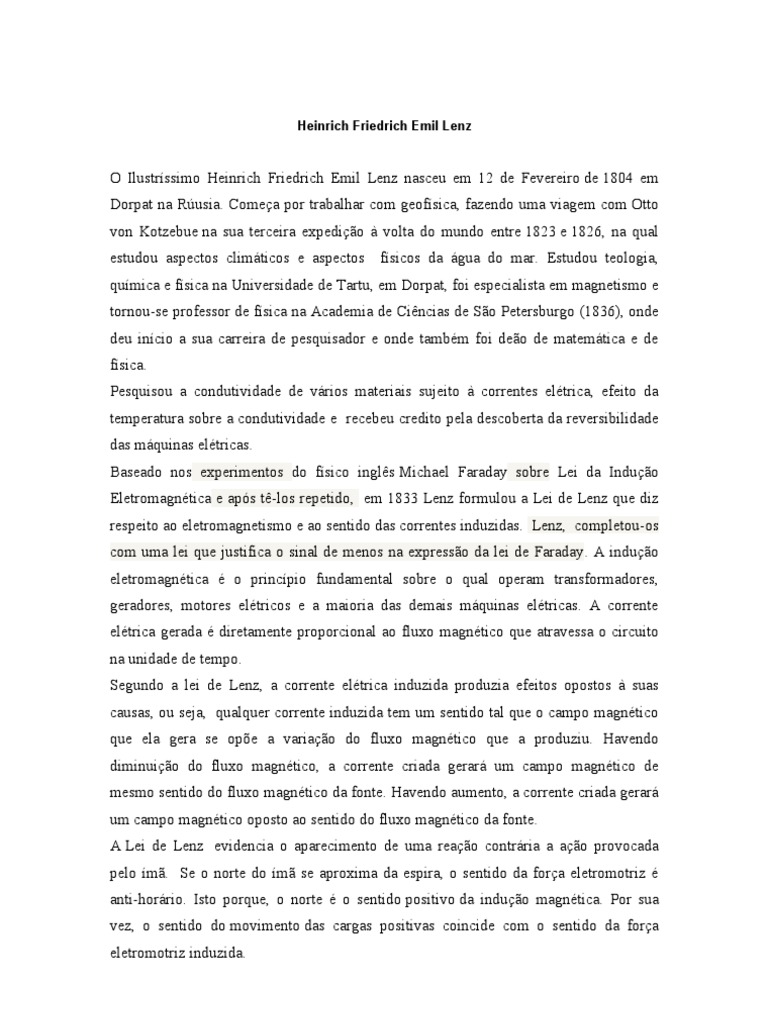 Heinrich Friedrich Emil Lenz

O Ilustríssimo Heinrich Friedrich Emil Lenz nasceu em 12 de Fevereiro de 1804 em Dorpat na Rúusia. Começa por trabalhar com geofísica, fazendo uma viagem com Otto von Kotzebue na sua terceira expedição à volta do mundo entre 1823 e 1826, na qual estudou aspectos climáticos e aspectos físicos da água do mar. Estudou teologia, química e física na Universidade de Tartu, em Dorpat, foi especialista em magnetismo e tornou-se professor de física na Academia de Ciências de São Petersburgo (1836), onde deu início a sua carreira de pesquisador e onde também foi deão de matemática e de física.

Pesquisou a condutividade de vários materiais sujeito à correntes elétrica, efeito da temperatura sobre a condutividade e recebeu credito pela descoberta da reversibilidade das máquinas elétricas.

Baseado nos experimentos do físico inglês Michael Faraday sobre Lei da Indução Eletromagnética e após tê-los repetido, em 1833 Lenz formulou a Lei de Lenz que diz respeito ao eletromagnetismo e ao sentido das correntes induzidas. Lenz, completou-os com uma lei que justifica o sinal de menos na expressão da lei de Faraday. A indução eletromagnética é o princípio fundamental sobre o qual operam transformadores, geradores, motores elétricos e a maioria das demais máquinas elétricas. A corrente elétrica gerada é diretamente proporcional ao fluxo magnético que atravessa o circuito na unidade de tempo.

Segundo a lei de Lenz, a corrente elétrica induzida produzia efeitos opostos à suas causas, ou seja, qualquer corrente induzida tem um sentido tal que o campo magnético que ela gera se opõe a variação do fluxo magnético que a produziu. Havendo diminuição do fluxo magnético, a corrente criada gerará um campo magnético de mesmo sentido do fluxo magnético da fonte. Havendo aumento, a corrente criada gerará um campo magnético oposto ao sentido do fluxo magnético da fonte.

A Lei de Lenz evidencia o aparecimento de uma reação contrária a ação provocada pelo ímã. Se o norte do ímã se aproxima da espira, o sentido da força eletromotriz é anti-horário. Isto porque, o norte é o sentido positivo da indução magnética. Por sua vez, o sentido do movimento das cargas positivas coincide com o sentido da força eletromotriz induzida.